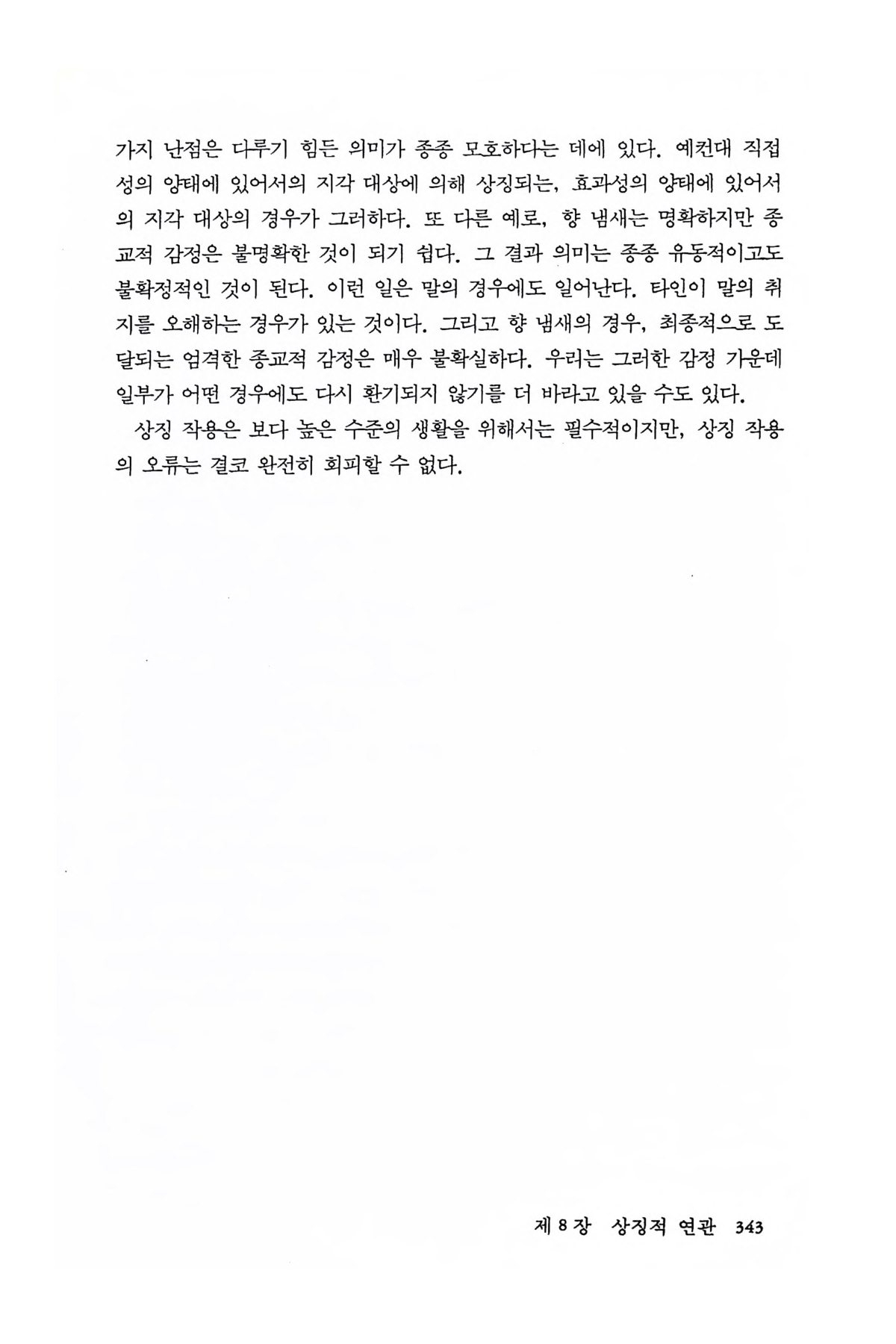 가지 난점은 다루기 힘든 의미가 종종 모호하다는 데에 있다. 예컨대 직접성의 양태에 있어서의 지각 대상에 의해 상징되는, 효과성의 양태에 있어서의 지각 대상의 경우가 그러하다. 또 다른 예로, 향 냄새는 명확하지만 종교적 감정은 불명확한 것이 되기 쉽다. 그 결과 의미는 종종 유동적이고도 불확정적인 것이 된다. 이런 일은 말의 경우에도 일어난다. 타인이 말의 취지를 오해하는 경우가 있는 것이다. 그리고 향 냄새의 경우, 최종적으로 도달되는 엄격한 종교적 감정은 매우 불확실하다. 우리는 그러한 감정 가운데 일부가 어떤 경우에도 다시 환기되지 않기를 더 바라고 있을 수도 있다.

상징 작용은 보다 높은 수준의 생활을 위해서는 필수적이지만, 상징 작용의 오류는 결코 완전히 회피할 수 없다.

제 8 장 상징적 연관 343